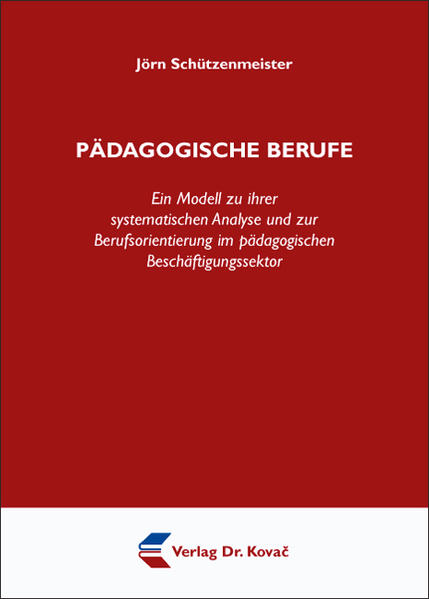 Jörn Schützenmeister

PÄDAGOGISCHE BERUFE

Ein Modell zu ihrer systematischen Analyse und zur Berufsorientierung im pädagogischen Beschäftigungssektor

Verlag Dr. Kovač